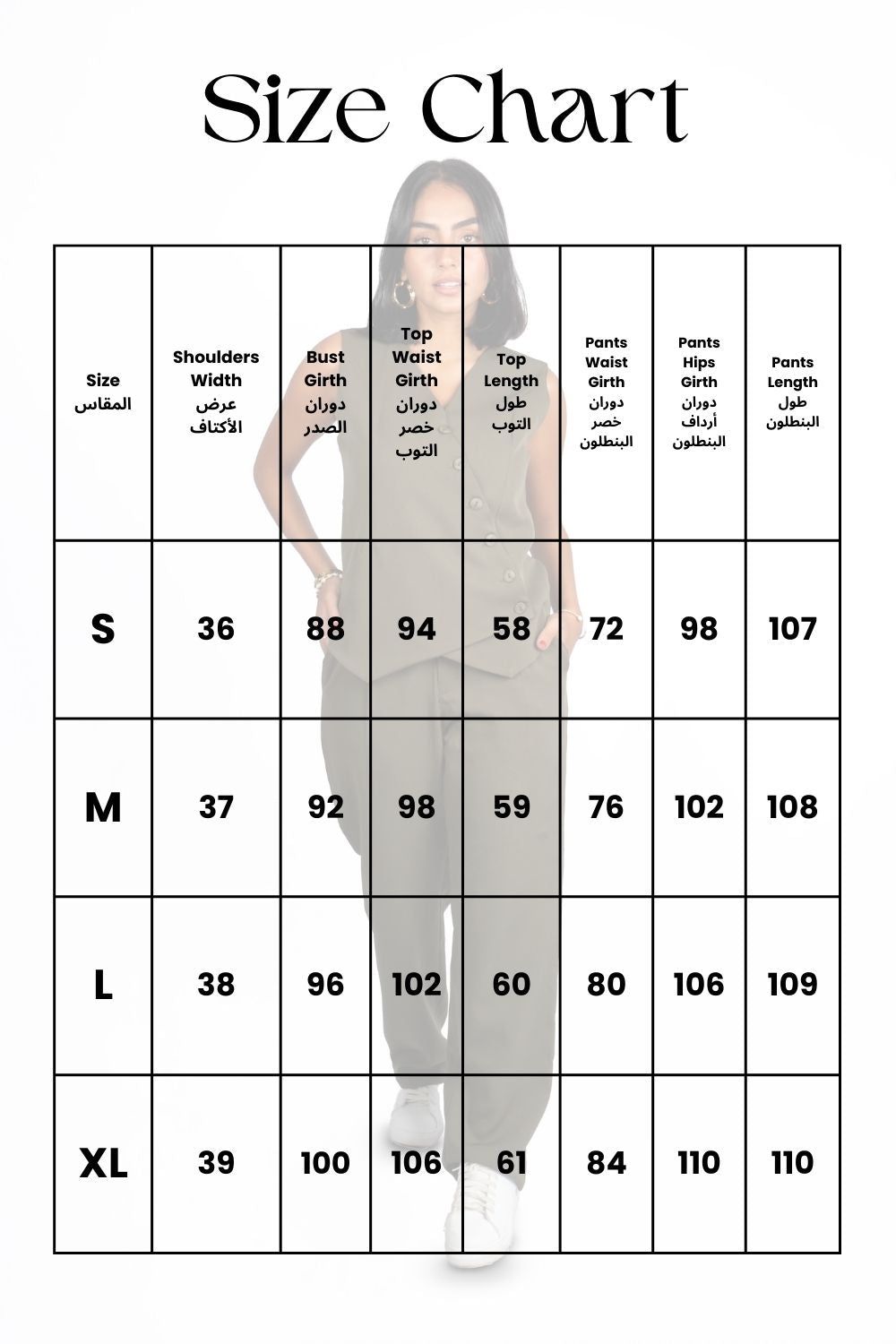 Size Chart

| Size المقاس | Shoulders Width عرض الأكتاف | Bust Girth دوران الصدر | Top Waist Girth دوران خصر التوب | Top Length طول التوب | Pants Waist Girth دوران خصر البنطلون | Pants Hips Girth دوران أرداف البنطلون | Pants Length طول البنطلون |
|---|---|---|---|---|---|---|---|
| S | 36 | 88 | 94 | 58 | 72 | 98 | 107 |
| M | 37 | 92 | 98 | 59 | 76 | 102 | 108 |
| L | 38 | 96 | 102 | 60 | 80 | 106 | 109 |
| XL | 39 | 100 | 106 | 61 | 84 | 110 | 110 |